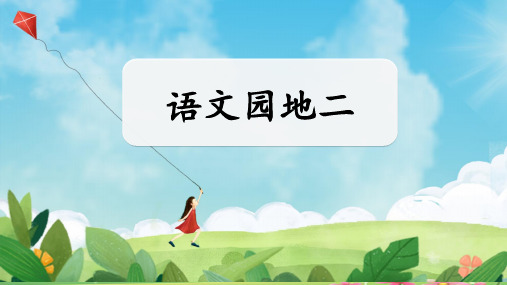 语文园地二